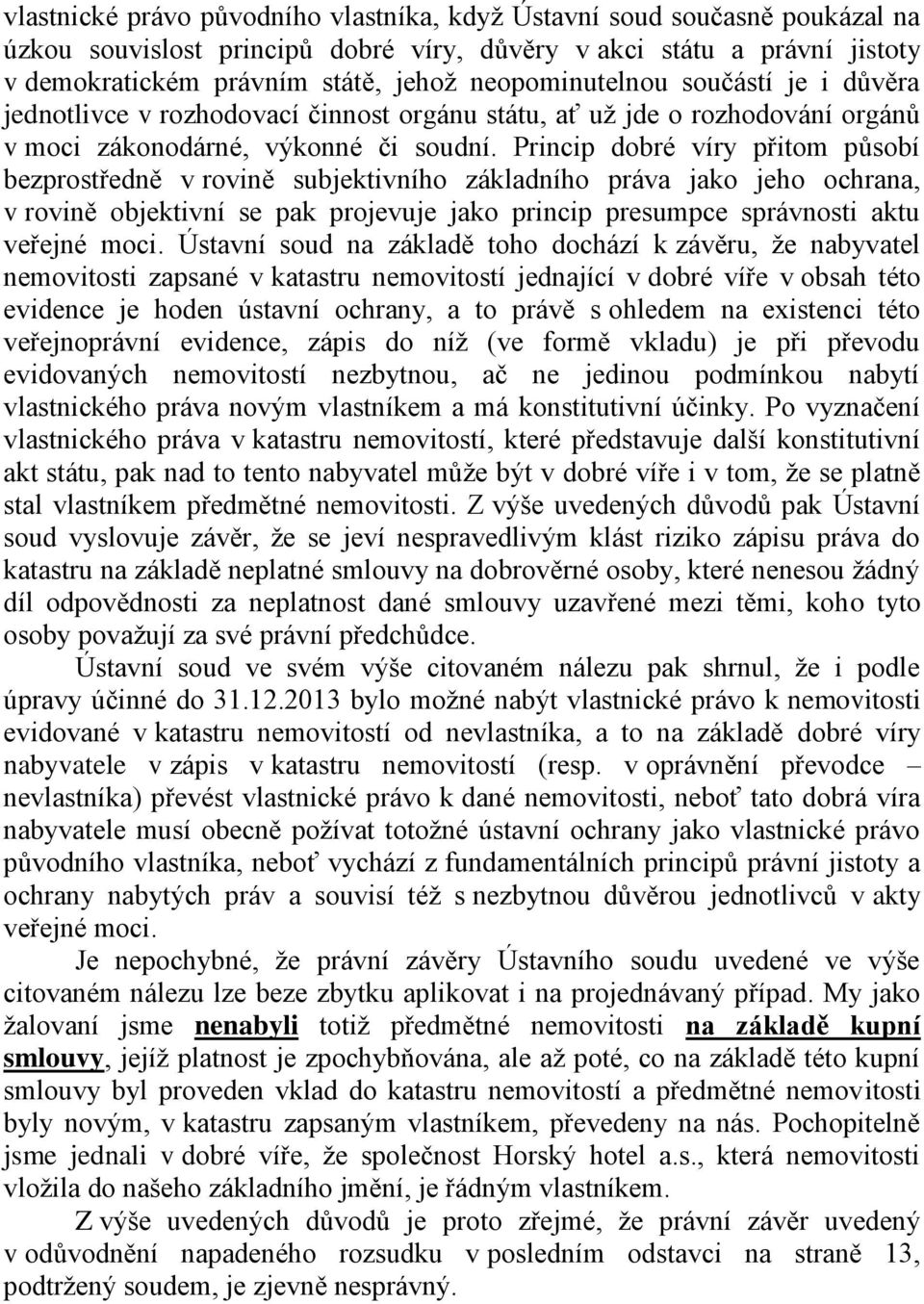 vlastnické právo původního vlastníka, když Ústavní soud současně poukázal na úzkou souvislost principů dobré víry, důvěry v akci státu a právní jistoty v demokratickém právním státě, jehož neopominutelnou součástí je i důvěra jednotlivce v rozhodovací činnost orgánu státu, ať už jde o rozhodování orgánů v moci zákonodárné, výkonné či soudní. Princip dobré víry přitom působí bezprostředně v rovině subjektivního základního práva jako jeho ochrana, v rovině objektivní se pak projevuje jako princip presumpce správnosti aktu veřejné moci. Ústavní soud na základě toho dochází k závěru, že nabyvatel nemovitosti zapsané v katastru nemovitostí jednající v dobré víře v obsah této evidence je hoden ústavní ochrany, a to právě s ohledem na existenci této veřejnoprávní evidence, zápis do níž (ve formě vkladu) je při převodu evidovaných nemovitostí nezbytnou, ač ne jedinou podmínkou nabytí vlastnického práva novým vlastníkem a má konstitutivní účinky. Po vyznačení vlastnického práva v katastru nemovitostí, které představuje další konstitutivní akt státu, pak nad to tento nabyvatel může být v dobré víře i v tom, že se platně stal vlastníkem předmětné nemovitosti. Z výše uvedených důvodů pak Ústavní soud vyslovuje závěr, že se jeví nespravedlivým klást riziko zápisu práva do katastru na základě neplatné smlouvy na dobrověrné osoby, které nenesou žádný díl odpovědnosti za neplatnost dané smlouvy uzavřené mezi těmi, koho tyto osoby považují za své právní předchůdce.

Ústavní soud ve svém výše citovaném nálezu pak shrnul, že i podle úpravy účinné do 31.12.2013 bylo možné nabýt vlastnické právo k nemovitosti evidované v katastru nemovitostí od nevlastníka, a to na základě dobré víry nabyvatele v zápis v katastru nemovitostí (resp. v oprávnění převodce – nevlastníka) převést vlastnické právo k dané nemovitosti, neboť tato dobrá víra nabyvatele musí obecně požívat totožné ústavní ochrany jako vlastnické právo původního vlastníka, neboť vychází z fundamentálních principů právní jistoty a ochrany nabytých práv a souvisí též s nezbytnou důvěrou jednotlivců v akty veřejné moci.

Je nepochybné, že právní závěry Ústavního soudu uvedené ve výše citovaném nálezu lze beze zbytku aplikovat i na projednávaný případ. My jako žalovaní jsme nenabyli totiž předmětné nemovitosti na základě kupní smlouvy, jejíž platnost je zpochybňována, ale až poté, co na základě této kupní smlouvy byl proveden vklad do katastru nemovitostí a předmětné nemovitosti byly novým, v katastru zapsaným vlastníkem, převedeny na nás. Pochopitelně jsme jednali v dobré víře, že společnost Horský hotel a.s., která nemovitosti vložila do našeho základního jmění, je řádným vlastníkem.

Z výše uvedených důvodů je proto zřejmé, že právní závěr uvedený v odůvodnění napadeného rozsudku v posledním odstavci na straně 13, podtržený soudem, je zjevně nesprávný.